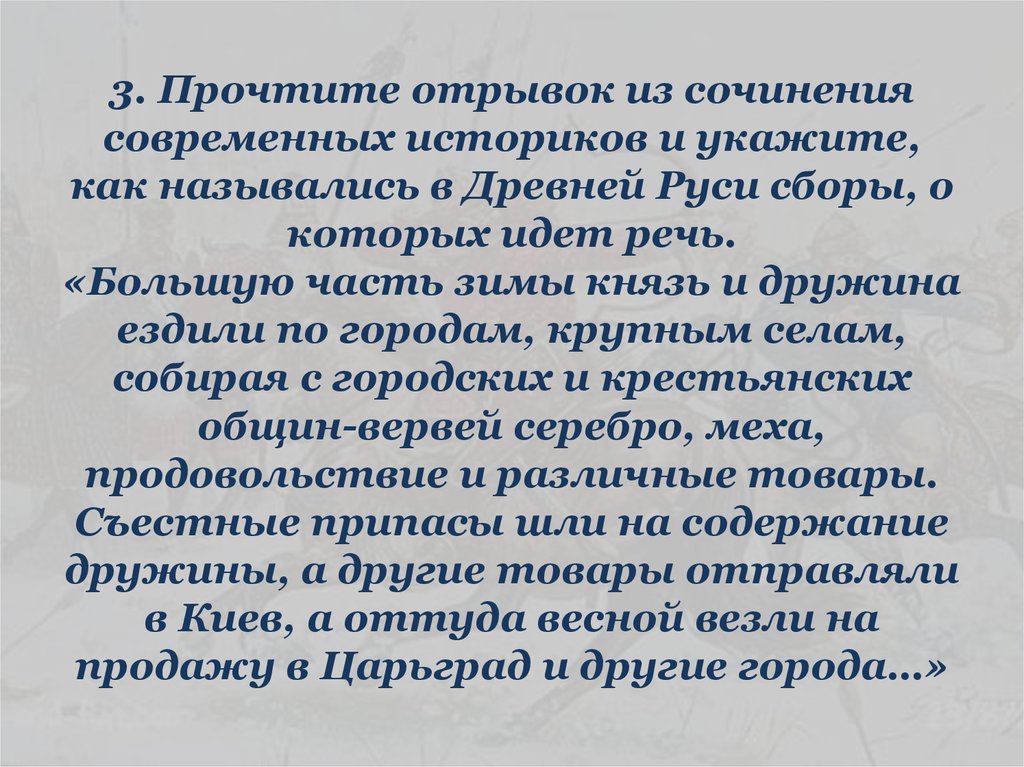 3. Прочтите отрывок из сочинения современных историков и укажите, как назывались в Древней Руси сборы, о которых идет речь.
«Большую часть зимы князь и дружина ездили по городам, крупным селам, собирая с городских и крестьянских общин-вервей серебро, меха, продовольствие и различные товары. Съестные припасы шли на содержание дружины, а другие товары отправляли в Киев, а оттуда весной везли на продажу в Царьград и другие города...»